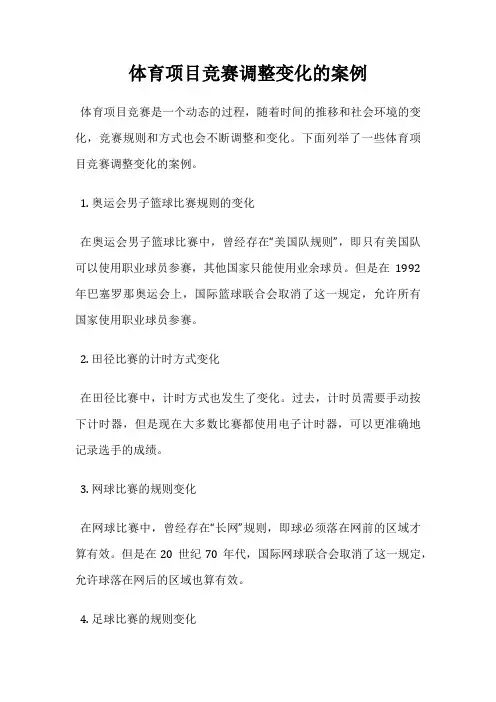 体育项目竞赛调整变化的案例

体育项目竞赛是一个动态的过程，随着时间的推移和社会环境的变化，竞赛规则和方式也会不断调整和变化。下面列举了一些体育项目竞赛调整变化的案例。

1. 奥运会男子篮球比赛规则的变化

在奥运会男子篮球比赛中，曾经存在“美国队规则”，即只有美国队可以使用职业球员参赛，其他国家只能使用业余球员。但是在 1992 年巴塞罗那奥运会上，国际篮球联合会取消了这一规定，允许所有国家使用职业球员参赛。

2. 田径比赛的计时方式变化

在田径比赛中，计时方式也发生了变化。过去，计时员需要手动按下计时器，但是现在大多数比赛都使用电子计时器，可以更准确地记录选手的成绩。

3. 网球比赛的规则变化

在网球比赛中，曾经存在“长网”规则，即球必须落在网前的区域才算有效。但是在 20 世纪 70 年代，国际网球联合会取消了这一规定，允许球落在网后的区域也算有效。

4. 足球比赛的规则变化